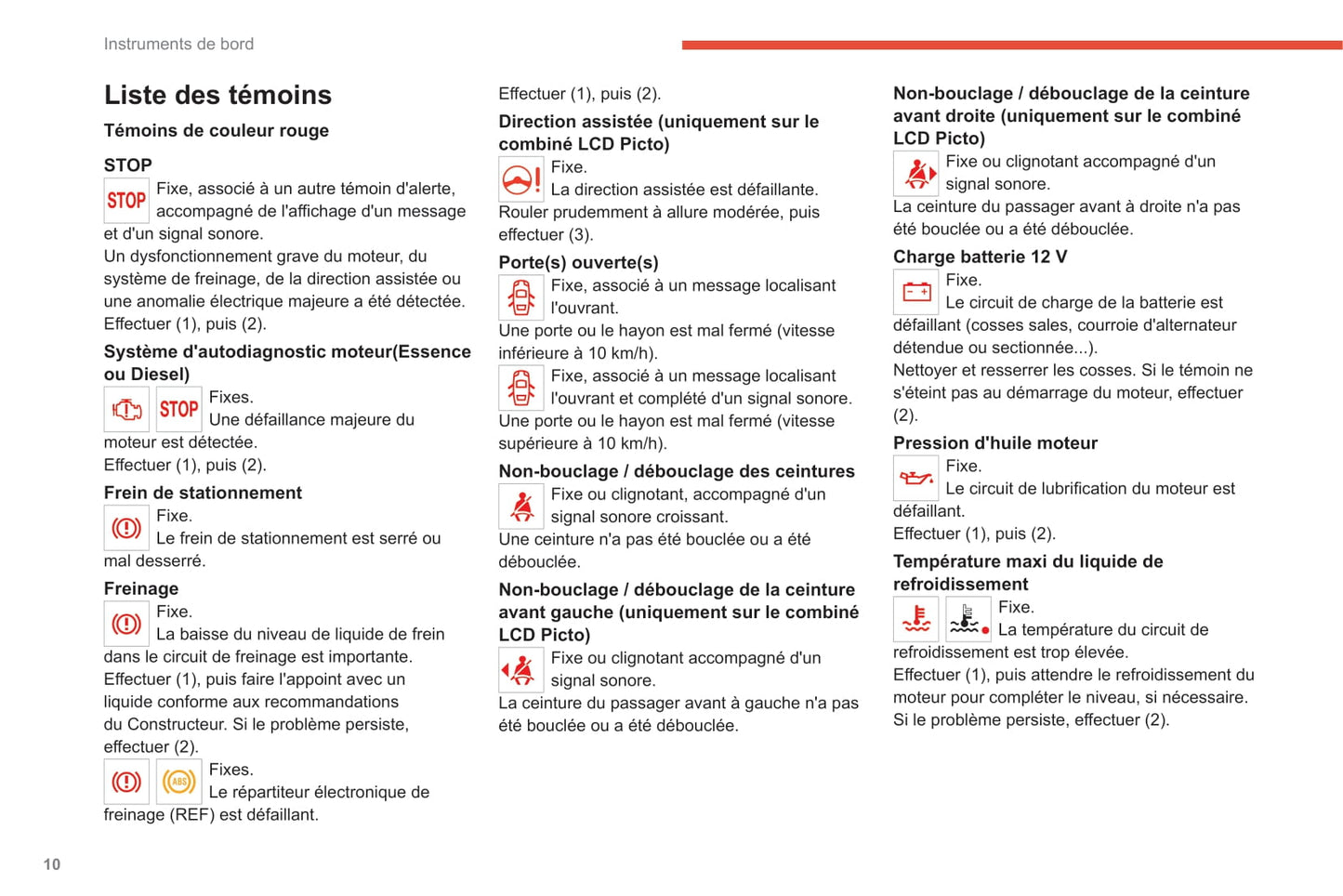 Instruments de bord

Liste des témoins

Témoins de couleur rouge

STOP

STOP Fixe, associé à un autre témoin d'alerte, accompagné de l'affichage d'un message et d'un signal sonore.
Un dysfonctionnement grave du moteur, du système de freinage, de la direction assistée ou une anomalie électrique majeure a été détectée.
Effectuer (1), puis (2).

Système d'autodiagnostic moteur(Essence ou Diesel)

STOP Fixes.
Une défaillance majeure du moteur est détectée.
Effectuer (1), puis (2).

Frein de stationnement

Fixe.
Le frein de stationnement est serré ou mal desserré.

Freinage

Fixe.
La baisse du niveau de liquide de frein dans le circuit de freinage est importante.
Effectuer (1), puis faire l'appoint avec un liquide conforme aux recommandations du Constructeur. Si le problème persiste, effectuer (2).

ABS Fixes.
Le répartiteur électronique de freinage (REF) est défaillant.

Effectuer (1), puis (2).

Direction assistée (uniquement sur le combiné LCD Picto)

Fixe.
La direction assistée est défaillante.
Rouler prudemment à allure modérée, puis effectuer (3).

Porte(s) ouverte(s)

Fixe, associé à un message localisant l'ouvrant.
Une porte ou le hayon est mal fermé (vitesse inférieure à 10 km/h).

Fixe, associé à un message localisant l'ouvrant et complété d'un signal sonore.
Une porte ou le hayon est mal fermé (vitesse supérieure à 10 km/h).

Non-bouclage / débouclage des ceintures

Fixe ou clignotant, accompagné d'un signal sonore croissant.
Une ceinture n'a pas été bouclée ou a été débouclée.

Non-bouclage / débouclage de la ceinture avant gauche (uniquement sur le combiné LCD Picto)

Fixe ou clignotant accompagné d'un signal sonore.
La ceinture du passager avant à gauche n'a pas été bouclée ou a été débouclée.

Non-bouclage / débouclage de la ceinture avant droite (uniquement sur le combiné LCD Picto)

Fixe ou clignotant accompagné d'un signal sonore.
La ceinture du passager avant à droite n'a pas été bouclée ou a été débouclée.

Charge batterie 12 V

Fixe.
Le circuit de charge de la batterie est défaillant (cosses sales, courroie d'alternateur détendue ou sectionnée...).
Nettoyer et resserrer les cosses. Si le témoin ne s'éteint pas au démarrage du moteur, effectuer (2).

Pression d'huile moteur

Fixe.
Le circuit de lubrification du moteur est défaillant.
Effectuer (1), puis (2).

Température maxi du liquide de refroidissement

Fixe.
La température du circuit de refroidissement est trop élevée.
Effectuer (1), puis attendre le refroidissement du moteur pour compléter le niveau, si nécessaire.
Si le problème persiste, effectuer (2).

10